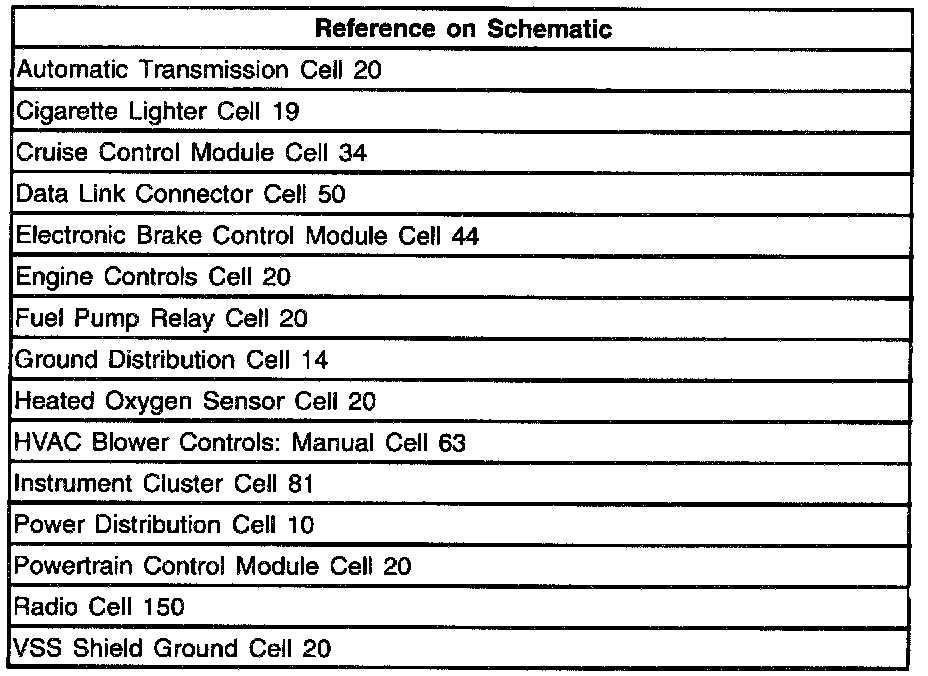 | Reference on Schematic |
|---|
| Automatic Transmission Cell 20 |
| Cigarette Lighter Cell 19 |
| Cruise Control Module Cell 34 |
| Data Link Connector Cell 50 |
| Electronic Brake Control Module Cell 44 |
| Engine Controls Cell 20 |
| Fuel Pump Relay Cell 20 |
| Ground Distribution Cell 14 |
| Heated Oxygen Sensor Cell 20 |
| HVAC Blower Controls: Manual Cell 63 |
| Instrument Cluster Cell 81 |
| Power Distribution Cell 10 |
| Powertrain Control Module Cell 20 |
| Radio Cell 150 |
| VSS Shield Ground Cell 20 |